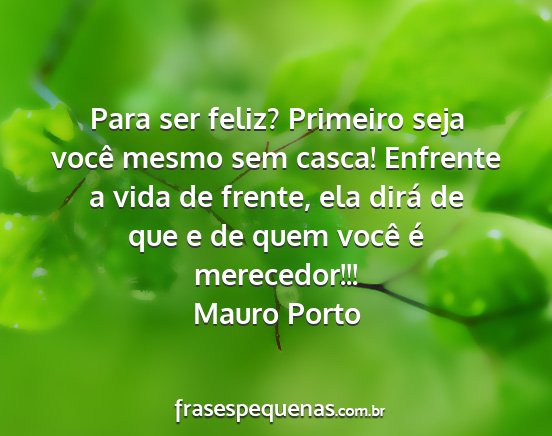 Para ser feliz? Primeiro seja você mesmo sem casca! Enfrente a vida de frente, ela dirá de que e de quem você é merecedor!!!
Mauro Porto

frasespequenas.com.br